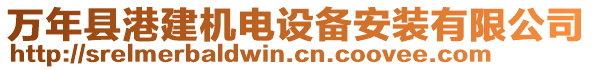 万年县港建机电设备安装有限公司
http://srelmerbaldwin.cn.coovee.com